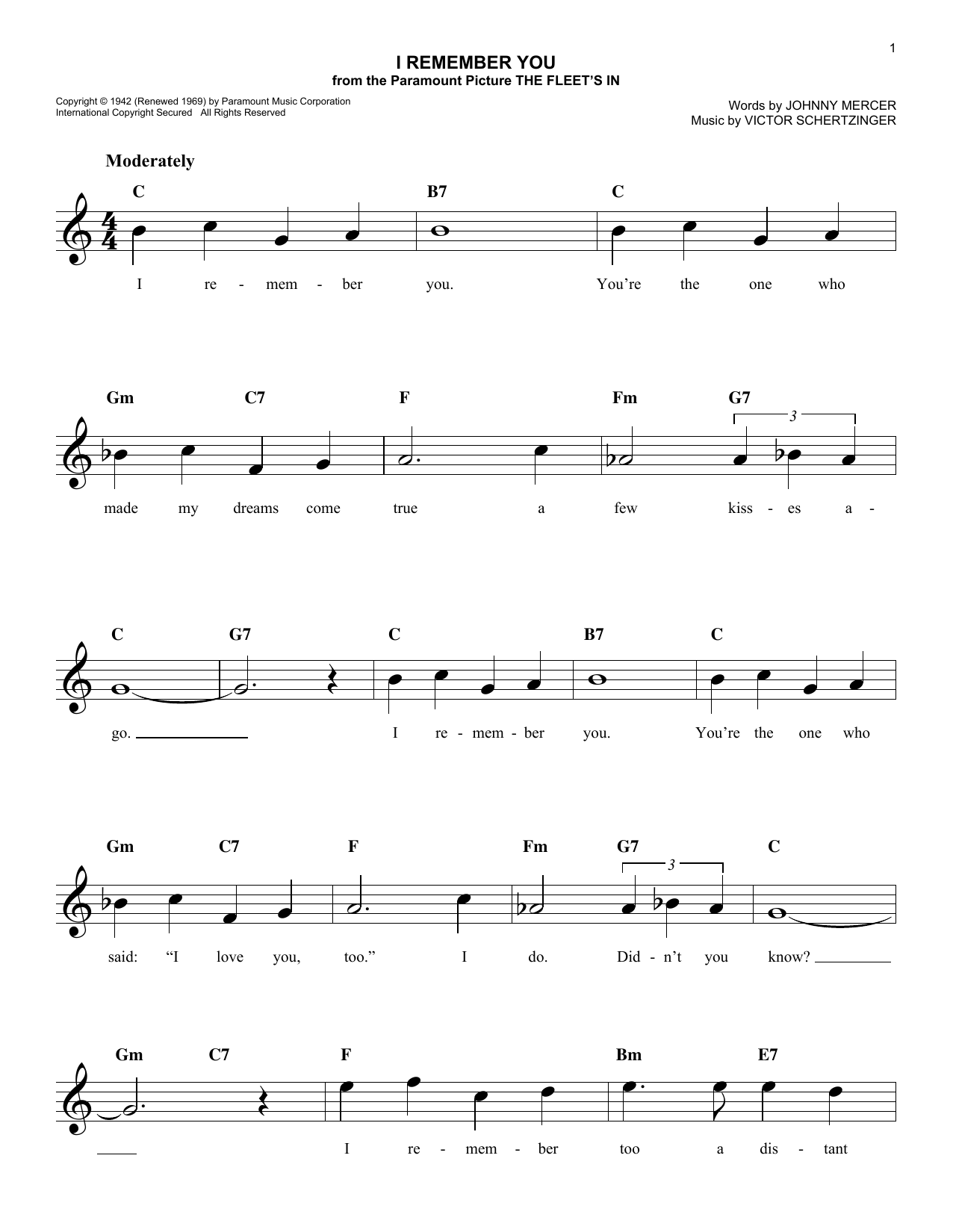 1

I REMEMBER YOU
from the Paramount Picture THE FLEET'S IN

Copyright © 1942 (Renewed 1969) by Paramount Music Corporation
International Copyright Secured All Rights Reserved

Words by JOHNNY MERCER
Music by VICTOR SCHERTZINGER

Moderately

C B7 C
I re - mem - ber you. You're the one who

Gm C7 F Fm G7
3
made my dreams come true a few kiss - es a -

C G7 C B7 C
go. I re - mem - ber you. You're the one who

Gm C7 F Fm G7 C
3
said: "I love you, too." I do. Did - n't you know?

Gm C7 F Bm E7
I re - mem - ber too a dis - tant